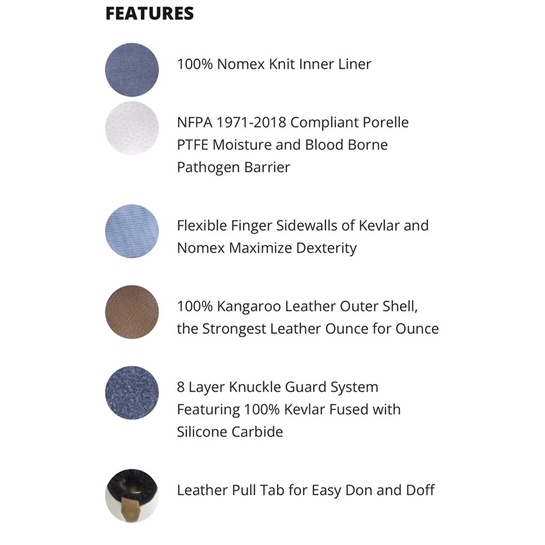 FEATURES

100% Nomex Knit Inner Liner

NFPA 1971-2018 Compliant Porelle PTFE Moisture and Blood Borne Pathogen Barrier

Flexible Finger Sidewalls of Kevlar and Nomex Maximize Dexterity

100% Kangaroo Leather Outer Shell, the Strongest Leather Ounce for Ounce

8 Layer Knuckle Guard System Featuring 100% Kevlar Fused with Silicone Carbide

Leather Pull Tab for Easy Don and Doff